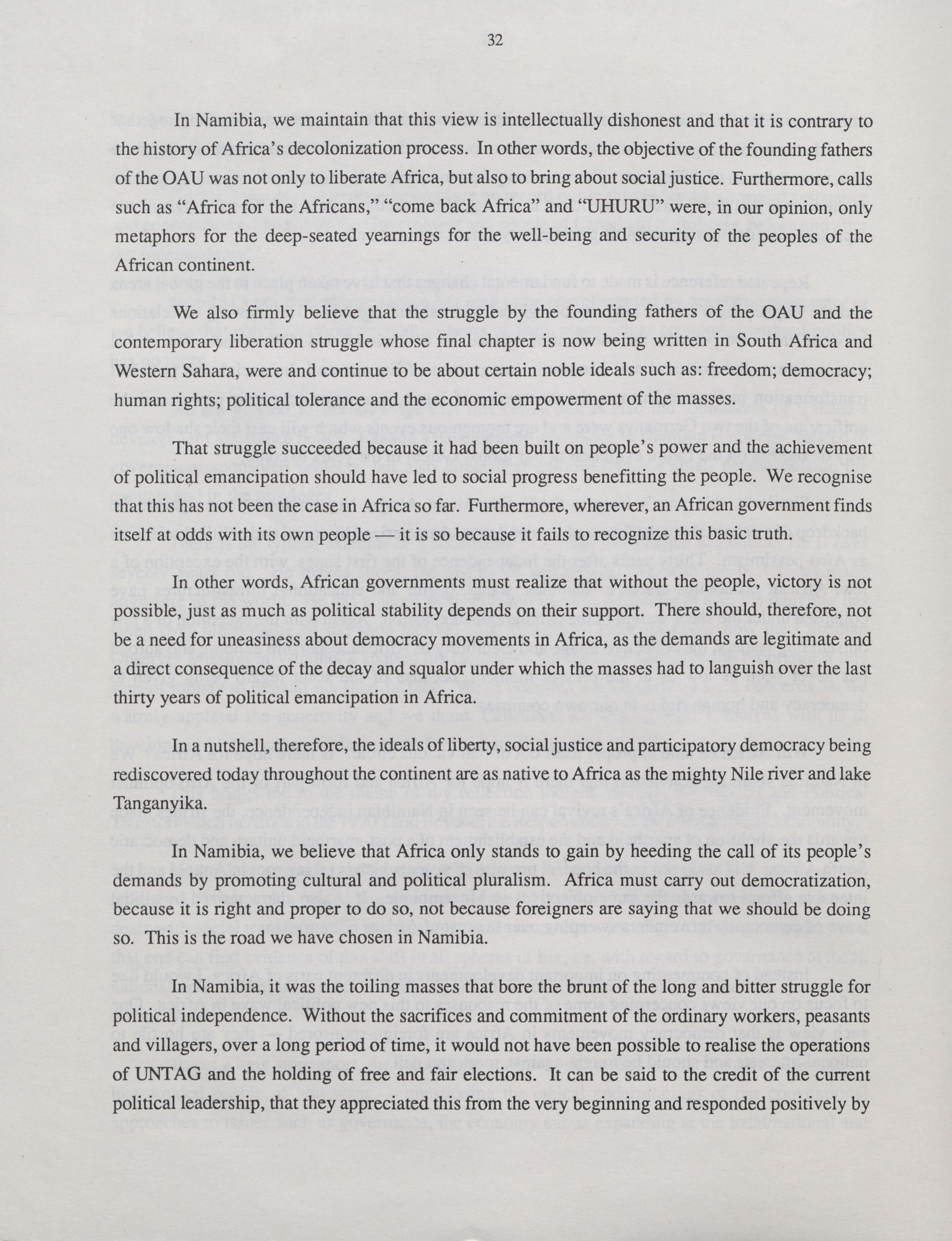 32

In Namibia, we maintain that this view is intellectually dishonest and that it is contrary to the history of Africa's decolonization process. In other words, the objective of the founding fathers of the OAU was not only to liberate Africa, but also to bring about social justice. Furthermore, calls such as "Africa for the Africans," "come back Africa" and "UHURU" were, in our opinion, only metaphors for the deep-seated yearnings for the well-being and security of the peoples of the African continent.

We also firmly believe that the struggle by the founding fathers of the OAU and the contemporary liberation struggle whose final chapter is now being written in South Africa and Western Sahara, were and continue to be about certain noble ideals such as: freedom; democracy; human rights; political tolerance and the economic empowerment of the masses.

That struggle succeeded because it had been built on people's power and the achievement of political emancipation should have led to social progress benefitting the people. We recognise that this has not been the case in Africa so far. Furthermore, wherever, an African government finds itself at odds with its own people — it is so because it fails to recognize this basic truth.

In other words, African governments must realize that without the people, victory is not possible, just as much as political stability depends on their support. There should, therefore, not be a need for uneasiness about democracy movements in Africa, as the demands are legitimate and a direct consequence of the decay and squalor under which the masses had to languish over the last thirty years of political emancipation in Africa.

In a nutshell, therefore, the ideals of liberty, social justice and participatory democracy being rediscovered today throughout the continent are as native to Africa as the mighty Nile river and lake Tanganyika.

In Namibia, we believe that Africa only stands to gain by heeding the call of its people's demands by promoting cultural and political pluralism. Africa must carry out democratization, because it is right and proper to do so, not because foreigners are saying that we should be doing so. This is the road we have chosen in Namibia.

In Namibia, it was the toiling masses that bore the brunt of the long and bitter struggle for political independence. Without the sacrifices and commitment of the ordinary workers, peasants and villagers, over a long period of time, it would not have been possible to realise the operations of UNTAG and the holding of free and fair elections. It can be said to the credit of the current political leadership, that they appreciated this from the very beginning and responded positively by